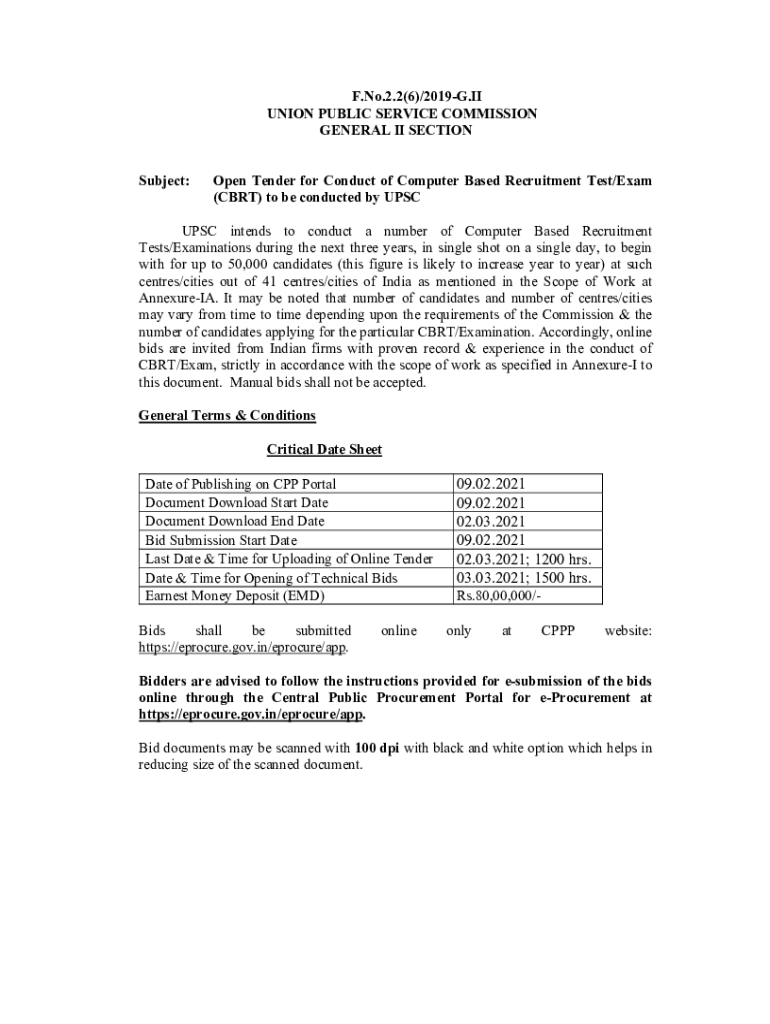 F.No.2.2(6)/2019-G.II
UNION PUBLIC SERVICE COMMISSION
GENERAL II SECTION

Subject: Open Tender for Conduct of Computer Based Recruitment Test/Exam (CBRT) to be conducted by UPSC

UPSC intends to conduct a number of Computer Based Recruitment Tests/Examinations during the next three years, in single shot on a single day, to begin with for up to 50,000 candidates (this figure is likely to increase year to year) at such centres/cities out of 41 centres/cities of India as mentioned in the Scope of Work at Annexure-IA. It may be noted that number of candidates and number of centres/cities may vary from time to time depending upon the requirements of the Commission & the number of candidates applying for the particular CBRT/Examination. Accordingly, online bids are invited from Indian firms with proven record & experience in the conduct of CBRT/Exam, strictly in accordance with the scope of work as specified in Annexure-I to this document. Manual bids shall not be accepted.

General Terms & Conditions

Critical Date Sheet

| Date of Publishing on CPP Portal | 09.02.2021 |
|---|---|
| Document Download Start Date | 09.02.2021 |
| Document Download End Date | 02.03.2021 |
| Bid Submission Start Date | 09.02.2021 |
| Last Date & Time for Uploading of Online Tender | 02.03.2021; 1200 hrs. |
| Date & Time for Opening of Technical Bids | 03.03.2021; 1500 hrs. |
| Earnest Money Deposit (EMD) | Rs.80,00,000/- |

Bids shall be submitted online only at CPPP website: https://eprocure.gov.in/eprocure/app.

Bidders are advised to follow the instructions provided for e-submission of the bids online through the Central Public Procurement Portal for e-Procurement at https://eprocure.gov.in/eprocure/app.

Bid documents may be scanned with 100 dpi with black and white option which helps in reducing size of the scanned document.